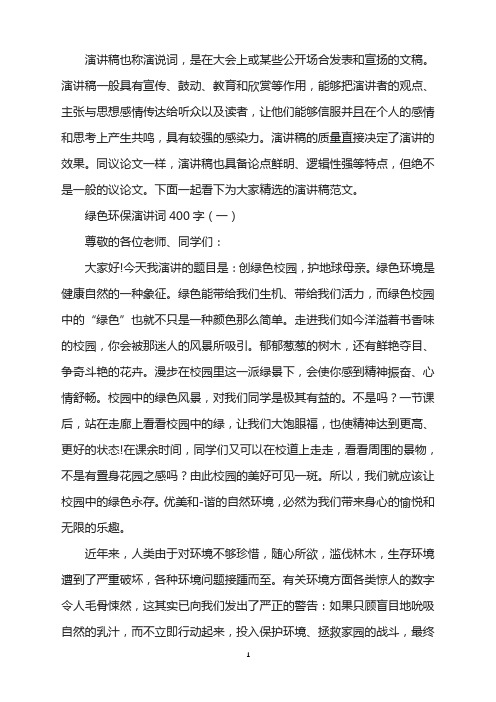 演讲稿也称演说词，是在大会上或某些公开场合发表和宣扬的文稿。演讲稿一般具有宣传、鼓动、教育和欣赏等作用，能够把演讲者的观点、主张与思想感情传达给听众以及读者，让他们能够信服并且在个人的感情和思考上产生共鸣，具有较强的感染力。演讲稿的质量直接决定了演讲的效果。同议论文一样，演讲稿也具备论点鲜明、逻辑性强等特点，但绝不是一般的议论文。下面一起看下为大家精选的演讲稿范文。

绿色环保演讲词 400 字（一）

尊敬的各位老师、同学们：

大家好!今天我演讲的题目是：创绿色校园，护地球母亲。绿色环境是健康自然的一种象征。绿色能带给我们生机、带给我们活力，而绿色校园中的“绿色”也就不只是一种颜色那么简单。走进我们如今洋溢着书香味的校园，你会被那迷人的风景所吸引。郁郁葱葱的树木，还有鲜艳夺目、争奇斗艳的花卉。漫步在校园里这一派绿景下，会使你感到精神振奋、心情舒畅。校园中的绿色风景，对我们同学是极其有益的。不是吗？一节课后，站在走廊上看看校园中的绿，让我们大饱眼福，也使精神达到更高、更好的状态!在课余时间，同学们又可以在校道上走走，看看周围的景物，不是有置身花园之感吗？由此校园的美好可见一斑。所以，我们就应该让校园中的绿色永存。优美和-谐的自然环境，必然为我们带来身心的愉悦和无限的乐趣。

近年来，人类由于对环境不够珍惜，随心所欲，滥伐林木，生存环境遭到了严重破坏，各种环境问题接踵而至。有关环境方面各类惊人的数字令人毛骨悚然，这其实已向我们发出了严正的警告：如果只顾盲目地吮吸自然的乳汁，而不立即行动起来，投入保护环境、拯救家园的战斗，最终

1